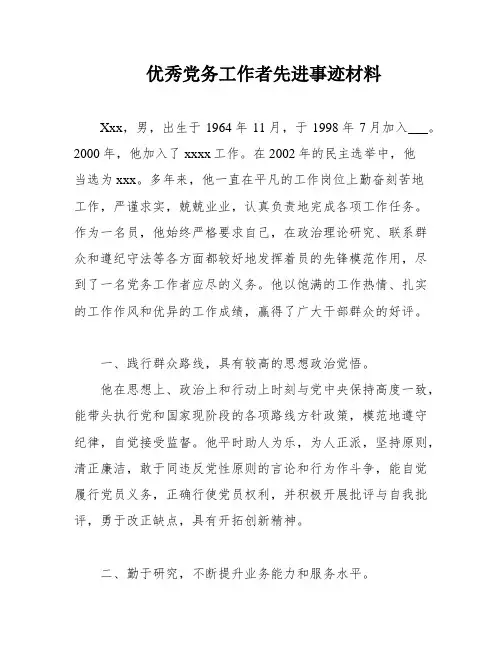 优秀党务工作者先进事迹材料

Xxx，男，出生于 1964 年 11 月，于 1998 年 7 月加入___。2000 年，他加入了 xxxx 工作。在 2002 年的民主选举中，他当选为 xxx。多年来，他一直在平凡的工作岗位上勤奋刻苦地工作，严谨求实，兢兢业业，认真负责地完成各项工作任务。作为一名员，他始终严格要求自己，在政治理论研究、联系群众和遵纪守法等各方面都较好地发挥着员的先锋模范作用，尽到了一名党务工作者应尽的义务。他以饱满的工作热情、扎实的工作作风和优异的工作成绩，赢得了广大干部群众的好评。

一、践行群众路线，具有较高的思想政治觉悟。

他在思想上、政治上和行动上时刻与党中央保持高度一致，能带头执行党和国家现阶段的各项路线方针政策，模范地遵守纪律，自觉接受监督。他平时助人为乐，为人正派，坚持原则，清正廉洁，敢于同违反党性原则的言论和行为作斗争，能自觉履行党员义务，正确行使党员权利，并积极开展批评与自我批评，勇于改正缺点，具有开拓创新精神。

二、勤于研究，不断提升业务能力和服务水平。